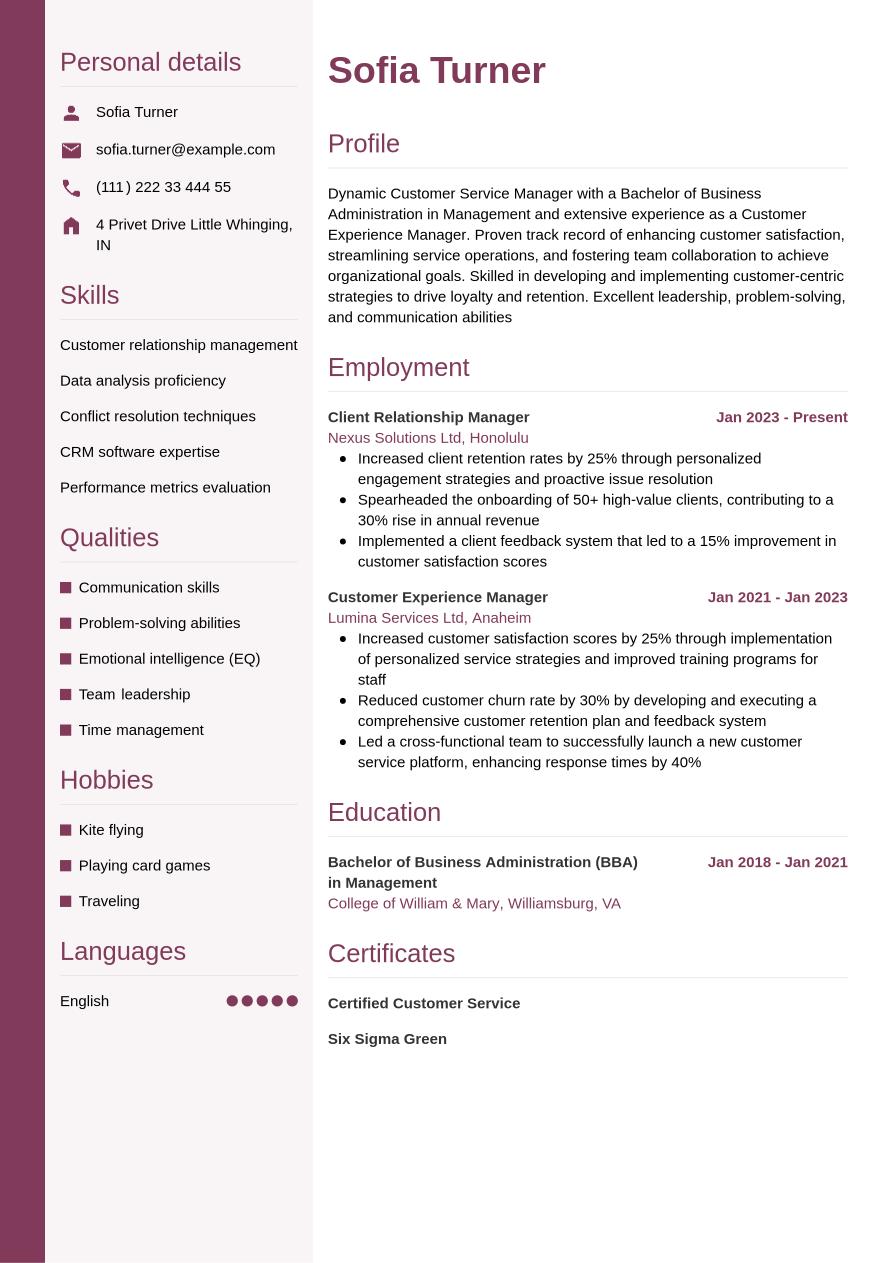 Personal details

Sofia Turner

sofia.turner@example.com

(111) 222 33 444 55

4 Privet Drive Little Whinging, IN

Skills

Customer relationship management

Data analysis proficiency

Conflict resolution techniques

CRM software expertise

Performance metrics evaluation

Qualities

Communication skills

Problem-solving abilities

Emotional intelligence (EQ)

Team leadership

Time management

Hobbies

Kite flying

Playing card games

Traveling

Languages

English

Sofia Turner

Profile

Dynamic Customer Service Manager with a Bachelor of Business Administration in Management and extensive experience as a Customer Experience Manager. Proven track record of enhancing customer satisfaction, streamlining service operations, and fostering team collaboration to achieve organizational goals. Skilled in developing and implementing customer-centric strategies to drive loyalty and retention. Excellent leadership, problem-solving, and communication abilities

Employment

Client Relationship Manager Jan 2023 - Present
Nexus Solutions Ltd, Honolulu
- Increased client retention rates by 25% through personalized engagement strategies and proactive issue resolution
- Spearheaded the onboarding of 50+ high-value clients, contributing to a 30% rise in annual revenue
- Implemented a client feedback system that led to a 15% improvement in customer satisfaction scores

Customer Experience Manager Jan 2021 - Jan 2023
Lumina Services Ltd, Anaheim
- Increased customer satisfaction scores by 25% through implementation of personalized service strategies and improved training programs for staff
- Reduced customer churn rate by 30% by developing and executing a comprehensive customer retention plan and feedback system
- Led a cross-functional team to successfully launch a new customer service platform, enhancing response times by 40%

Education

Bachelor of Business Administration (BBA) in Management Jan 2018 - Jan 2021
College of William & Mary, Williamsburg, VA

Certificates

Certified Customer Service

Six Sigma Green